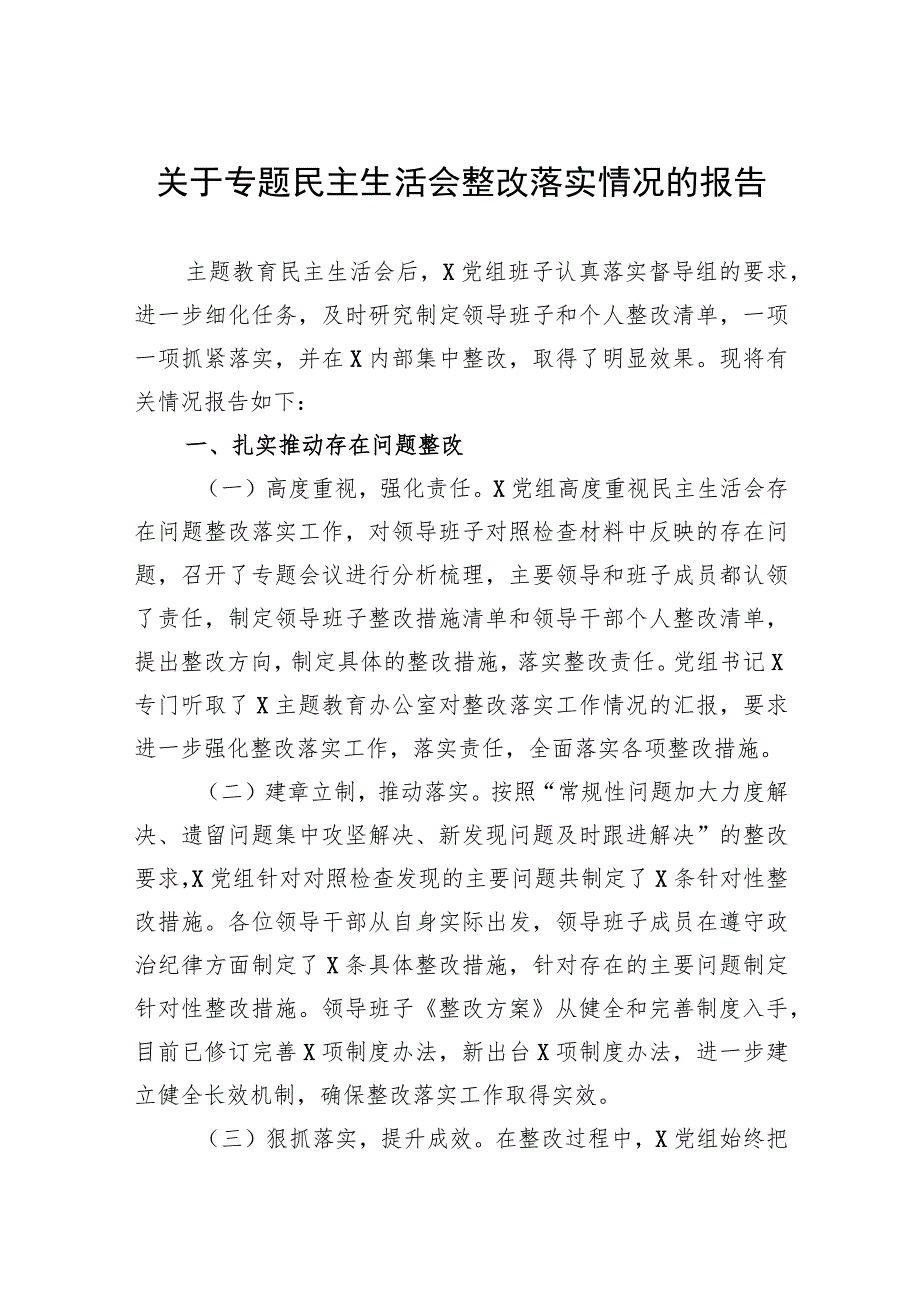 关于专题民主生活会整改落实情况的报告

主题教育民主生活会后，X党组班子认真落实督导组的要求，进一步细化任务，及时研究制定领导班子和个人整改清单，一项一项抓紧落实，并在X内部集中整改，取得了明显效果。现将有关情况报告如下：

一、扎实推动存在问题整改

（一）高度重视，强化责任。X党组高度重视民主生活会存在问题整改落实工作，对领导班子对照检查材料中反映的存在问题，召开了专题会议进行分析梳理，主要领导和班子成员都认领了责任，制定领导班子整改措施清单和领导干部个人整改清单，提出整改方向，制定具体的整改措施，落实整改责任。党组书记X专门听取了X主题教育办公室对整改落实工作情况的汇报，要求进一步强化整改落实工作，落实责任，全面落实各项整改措施。

（二）建章立制，推动落实。按照“常规性问题加大力度解决、遗留问题集中攻坚解决、新发现问题及时跟进解决”的整改要求，X党组针对对照检查发现的主要问题共制定了X条针对性整改措施。各位领导干部从自身实际出发，领导班子成员在遵守政治纪律方面制定了X条具体整改措施，针对存在的主要问题制定针对性整改措施。领导班子《整改方案》从健全和完善制度入手，目前已修订完善X项制度办法，新出台X项制度办法，进一步建立健全长效机制，确保整改落实工作取得实效。

（三）狠抓落实，提升成效。在整改过程中，X党组始终把